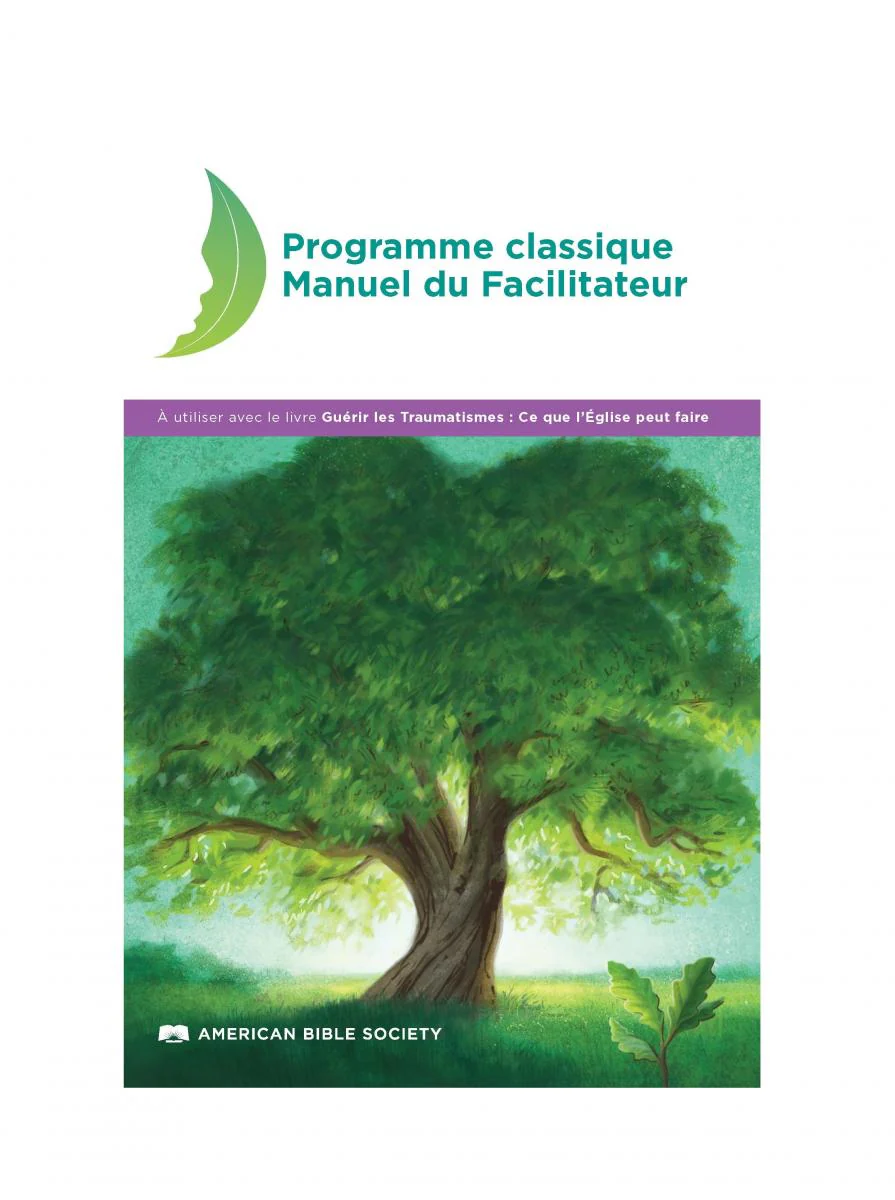 Programme classique
Manuel du Facilitateur

À utiliser avec le livre Guérir les Traumatismes : Ce que l'Église peut faire

AMERICAN BIBLE SOCIETY